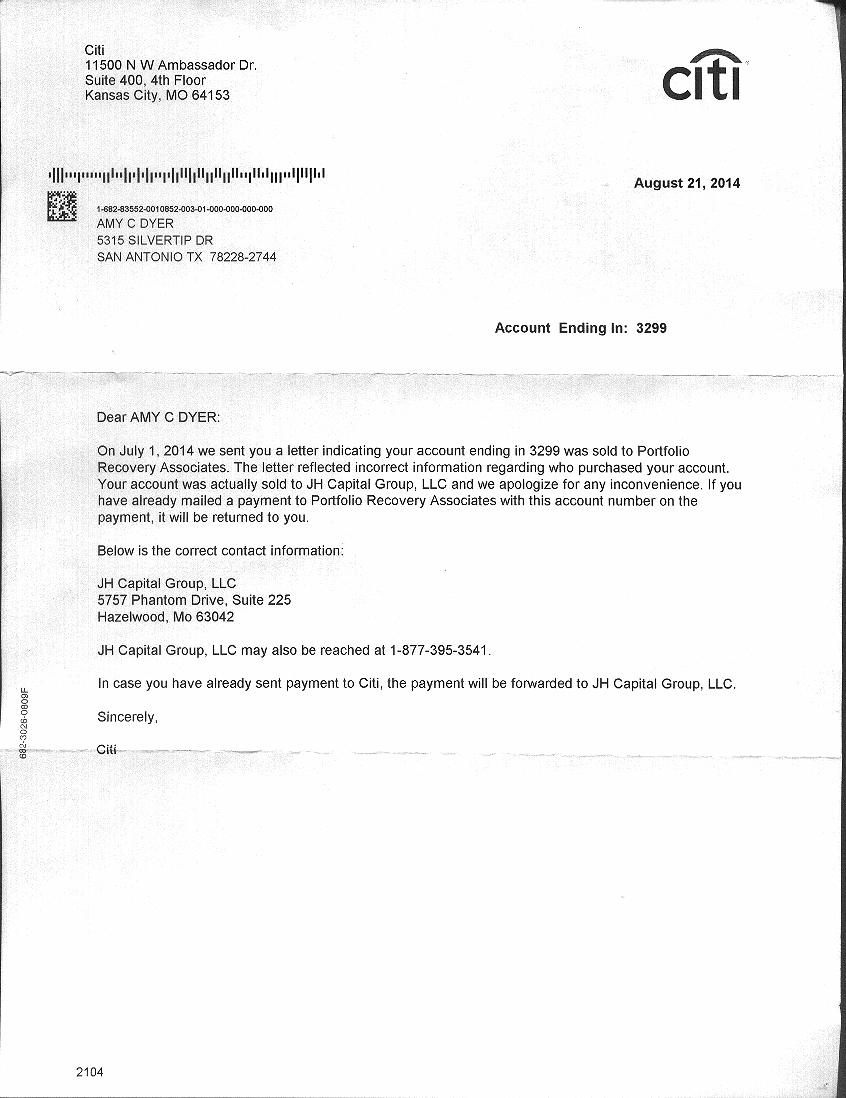 Citi
11500 N W Ambassador Dr.
Suite 400, 4th Floor
Kansas City, MO 64153

citi

August 21, 2014

1-682-83552-0010852-003-01-000-000-000-000
AMY C DYER
5315 SILVERTIP DR
SAN ANTONIO TX 78228-2744

Account Ending In: 3299

Dear AMY C DYER:

On July 1, 2014 we sent you a letter indicating your account ending in 3299 was sold to Portfolio Recovery Associates. The letter reflected incorrect information regarding who purchased your account. Your account was actually sold to JH Capital Group, LLC and we apologize for any inconvenience. If you have already mailed a payment to Portfolio Recovery Associates with this account number on the payment, it will be returned to you.

Below is the correct contact information:

JH Capital Group, LLC
5757 Phantom Drive, Suite 225
Hazelwood, Mo 63042

JH Capital Group, LLC may also be reached at 1-877-395-3541.

In case you have already sent payment to Citi, the payment will be forwarded to JH Capital Group, LLC.

Sincerely,

Citi

682-3028-0809F

2104